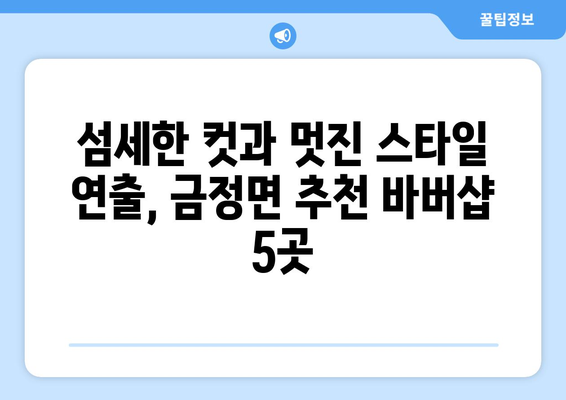 꿀팁정보

섬세한 컷과 멋진 스타일 연출, 금정면 추천 바버샵 5곳